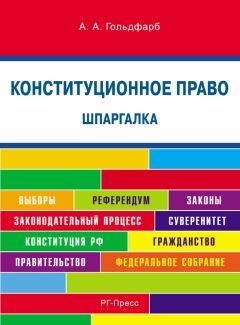 А. А. Гольдфарб

КОНСТИТУЦИОННОЕ ПРАВО

ШПАРГАЛКА

ВЫБОРЫ
РЕФЕРЕНДУМ
ЗАКОНЫ
ЗАКОНОДАТЕЛЬНЫЙ ПРОЦЕСС
СУВЕРЕНИТЕТ
КОНСТИТУЦИЯ РФ
ГРАЖДАНСТВО
ПРАВИТЕЛЬСТВО
ФЕДЕРАЛЬНОЕ СОБРАНИЕ

РГ-Пресс